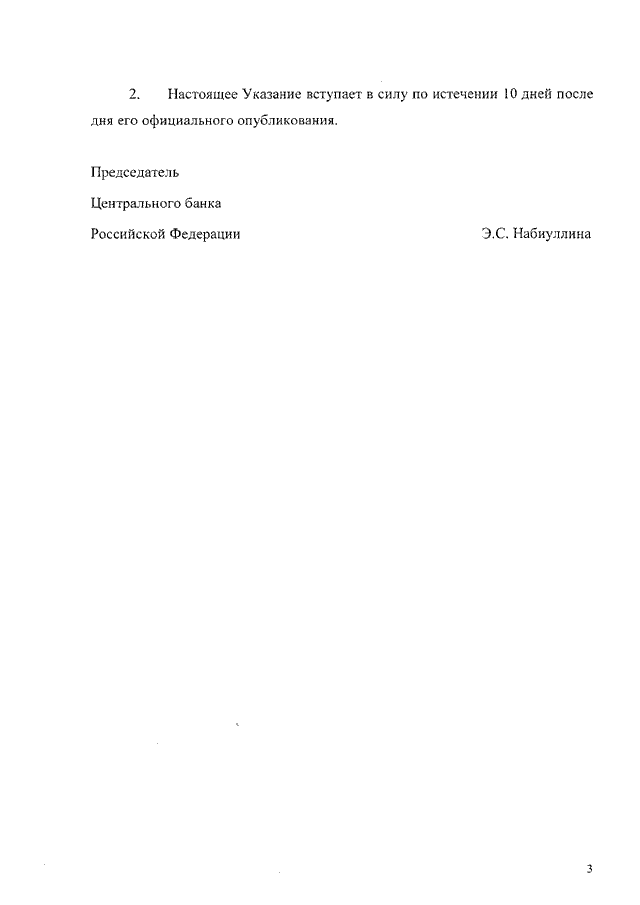 2. Настоящее Указание вступает в силу по истечении 10 дней после дня его официального опубликования.

Председатель
Центрального банка
Российской Федерации Э.С. Набиуллина

3